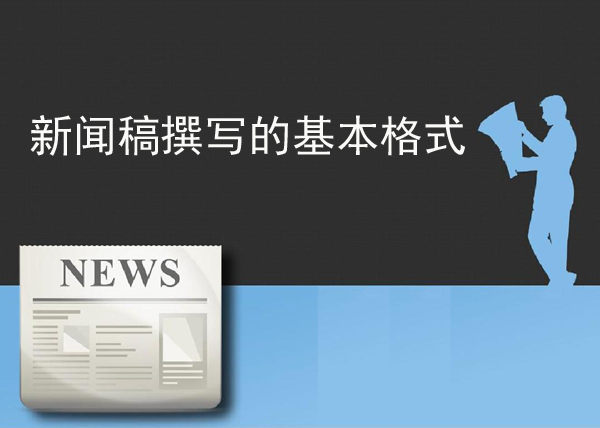 新闻稿撰写的基本格式

NEWS